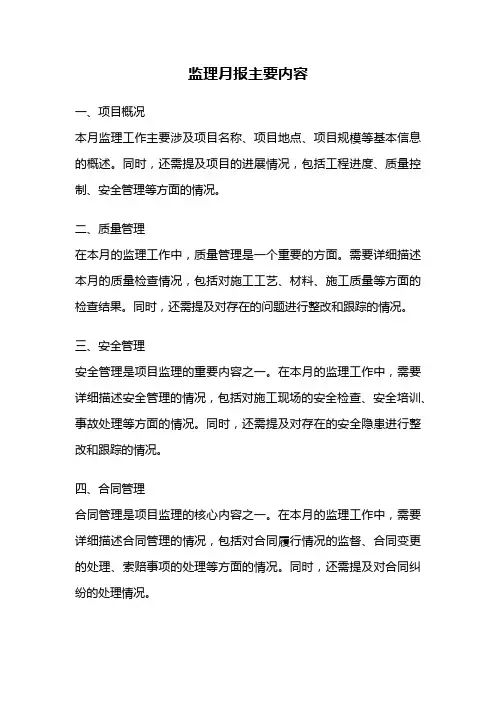 监理月报主要内容

一、项目概况
本月监理工作主要涉及项目名称、项目地点、项目规模等基本信息的概述。同时，还需提及项目的进展情况，包括工程进度、质量控制、安全管理等方面的情况。

二、质量管理
在本月的监理工作中，质量管理是一个重要的方面。需要详细描述本月的质量检查情况，包括对施工工艺、材料、施工质量等方面的检查结果。同时，还需提及对存在的问题进行整改和跟踪的情况。

三、安全管理
安全管理是项目监理的重要内容之一。在本月的监理工作中，需要详细描述安全管理的情况，包括对施工现场的安全检查、安全培训、事故处理等方面的情况。同时，还需提及对存在的安全隐患进行整改和跟踪的情况。

四、合同管理
合同管理是项目监理的核心内容之一。在本月的监理工作中，需要详细描述合同管理的情况，包括对合同履行情况的监督、合同变更的处理、索赔事项的处理等方面的情况。同时，还需提及对合同纠纷的处理情况。